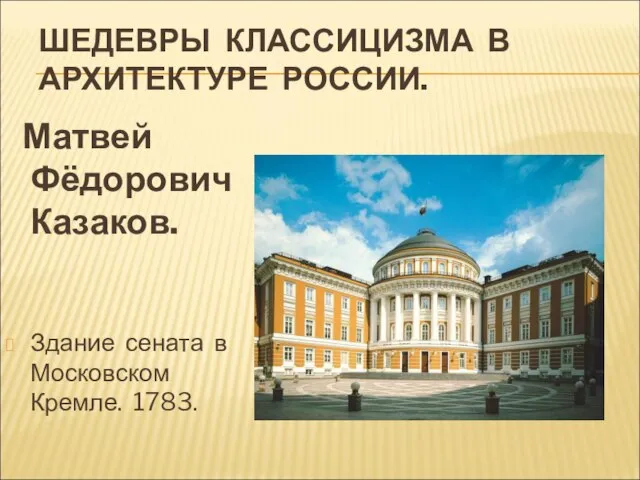 ШЕДЕВРЫ КЛАССИЦИЗМА В АРХИТЕКТУРЕ РОССИИ.

Матвей Фёдорович Казаков.

Здание сената в Московском Кремле. 1783.